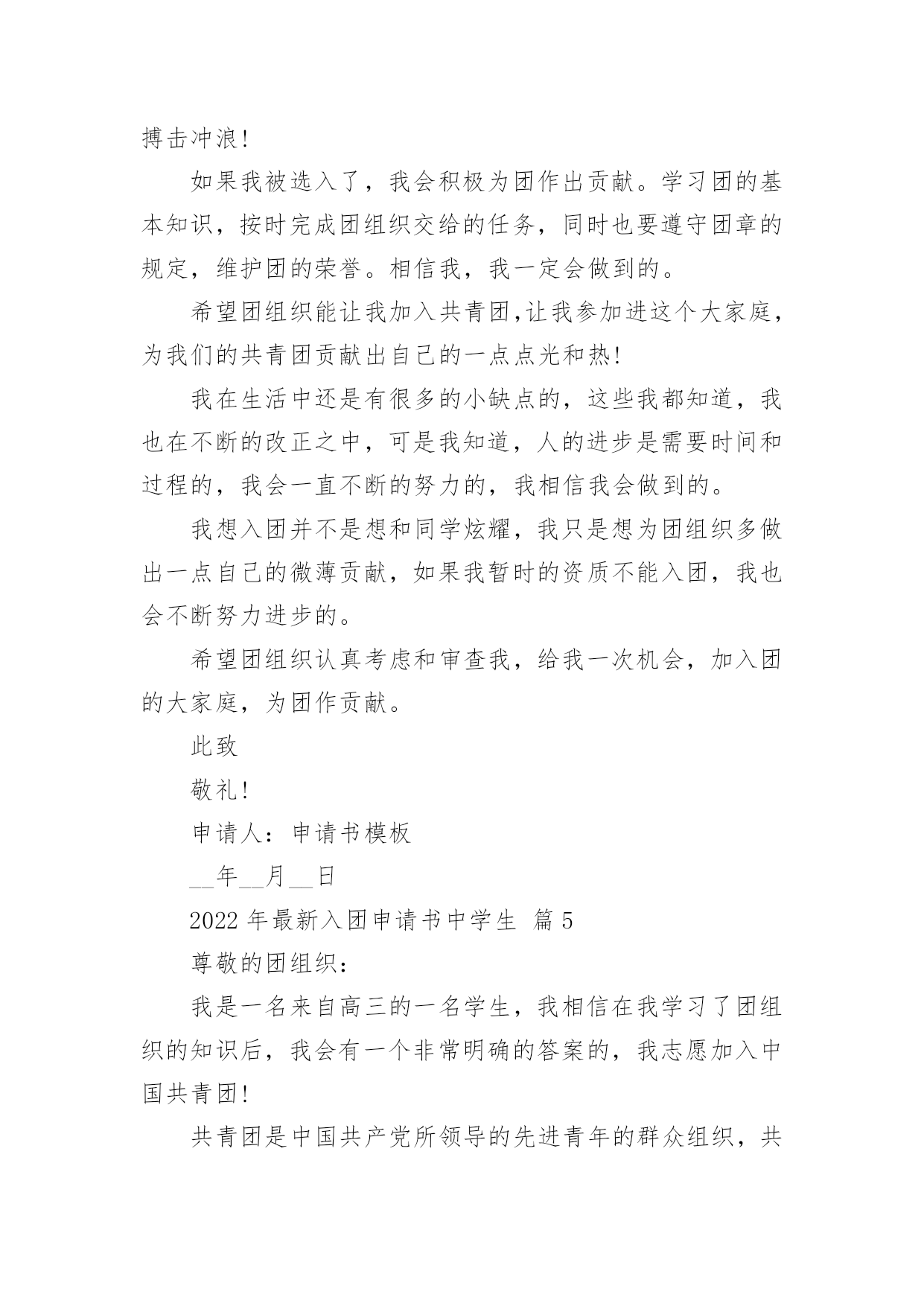 搏击冲浪!

如果我被选入了，我会积极为团作出贡献。学习团的基本知识，按时完成团组织交给的任务，同时也要遵守团章的规定，维护团的荣誉。相信我，我一定会做到的。

希望团组织能让我加入共青团,让我参加进这个大家庭，为我们的共青团贡献出自己的一点点光和热!

我在生活中还是有很多的小缺点的，这些我都知道，我也在不断的改正之中，可是我知道，人的进步是需要时间和过程的，我会一直不断的努力的，我相信我会做到的。

我想入团并不是想和同学炫耀，我只是想为团组织多做出一点自己的微薄贡献，如果我暂时的资质不能入团，我也会不断努力进步的。

希望团组织认真考虑和审查我，给我一次机会，加入团的大家庭，为团作贡献。

此致

敬礼!

申请人：申请书模板

__年__月__日

2022 年最新入团申请书中学生 篇 5

尊敬的团组织：

我是一名来自高三的一名学生，我相信在我学习了团组织的知识后，我会有一个非常明确的答案的，我志愿加入中国共青团!

共青团是中国共产党所领导的先进青年的群众组织，共